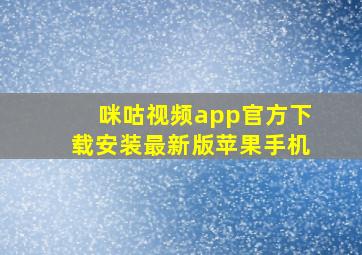 咪咕视频app官方下载安装最新版苹果手机